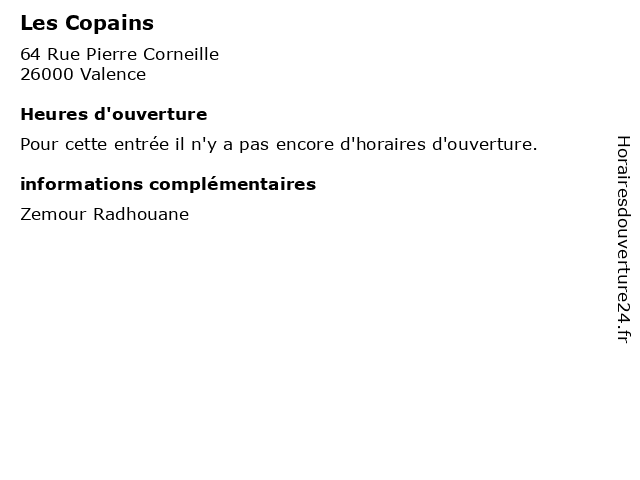 Les Copains

64 Rue Pierre Corneille
26000 Valence

Heures d'ouverture

Pour cette entrée il n'y a pas encore d'horaires d'ouverture.

informations complémentaires

Zemour Radhouane

Horairesdouverture24.fr